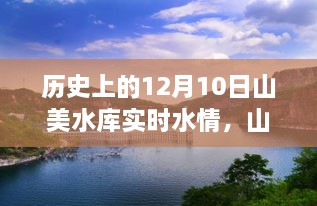 历史上的12月10日山美水库实时水情，山